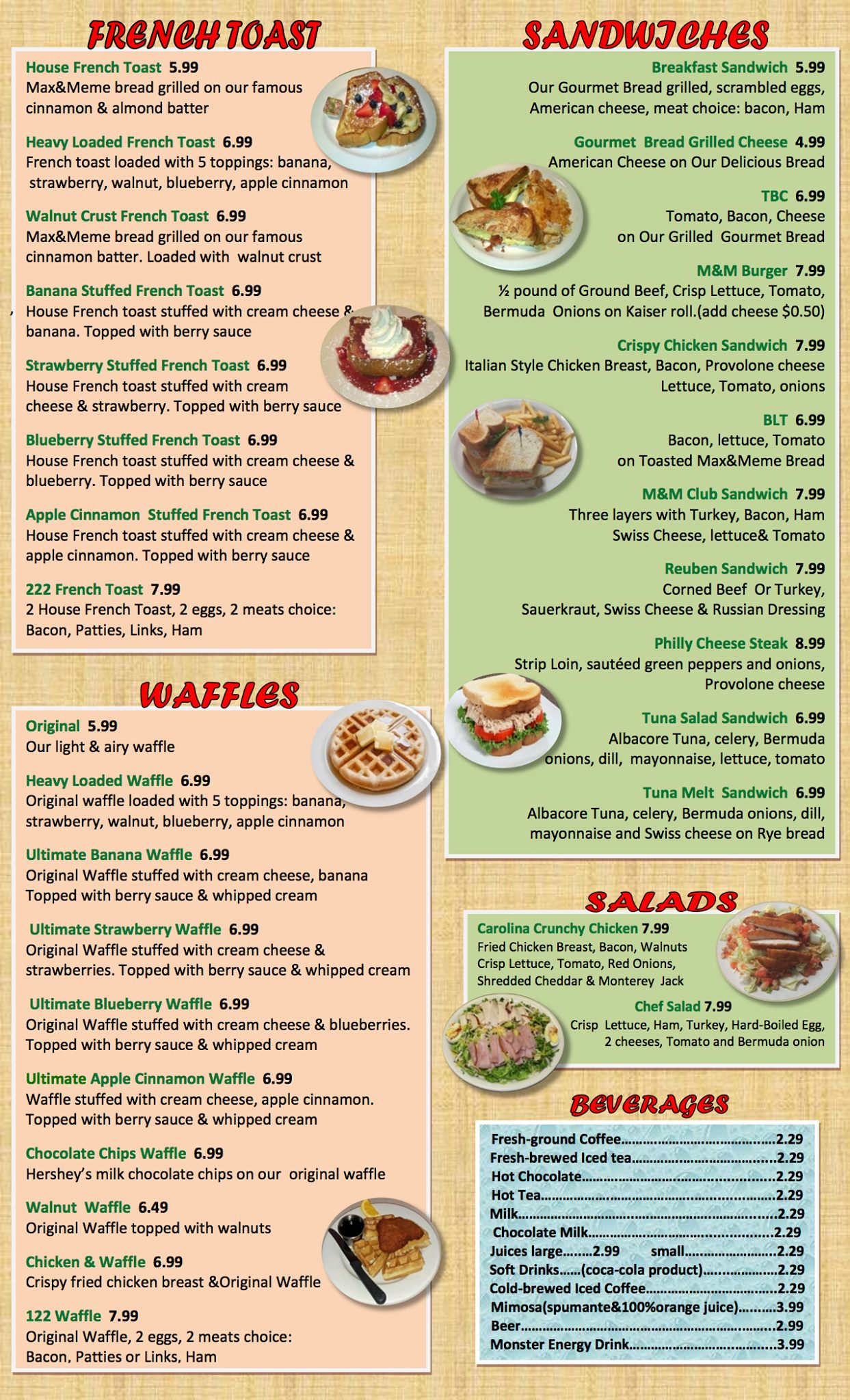 FRENCH TOAST

House French Toast 5.99
Max&Meme bread grilled on our famous cinnamon & almond batter

Heavy Loaded French Toast 6.99
French toast loaded with 5 toppings: banana, strawberry, walnut, blueberry, apple cinnamon

Walnut Crust French Toast 6.99
Max&Meme bread grilled on our famous cinnamon batter. Loaded with walnut crust

Banana Stuffed French Toast 6.99
House French toast stuffed with cream cheese & banana. Topped with berry sauce

Strawberry Stuffed French Toast 6.99
House French toast stuffed with cream cheese & strawberry. Topped with berry sauce

Blueberry Stuffed French Toast 6.99
House French toast stuffed with cream cheese & blueberry. Topped with berry sauce

Apple Cinnamon Stuffed French Toast 6.99
House French toast stuffed with cream cheese & apple cinnamon. Topped with berry sauce

222 French Toast 7.99
2 House French Toast, 2 eggs, 2 meats choice: Bacon, Patties, Links, Ham

WAFFLES

Original 5.99
Our light & airy waffle

Heavy Loaded Waffle 6.99
Original waffle loaded with 5 toppings: banana, strawberry, walnut, blueberry, apple cinnamon

Ultimate Banana Waffle 6.99
Original Waffle stuffed with cream cheese, banana Topped with berry sauce & whipped cream

Ultimate Strawberry Waffle 6.99
Original Waffle stuffed with cream cheese & strawberries. Topped with berry sauce & whipped cream

Ultimate Blueberry Waffle 6.99
Original Waffle stuffed with cream cheese & blueberries. Topped with berry sauce & whipped cream

Ultimate Apple Cinnamon Waffle 6.99
Waffle stuffed with cream cheese, apple cinnamon. Topped with berry sauce & whipped cream

Chocolate Chips Waffle 6.99
Hershey's milk chocolate chips on our original waffle

Walnut Waffle 6.49
Original Waffle topped with walnuts

Chicken & Waffle 6.99
Crispy fried chicken breast &Original Waffle

122 Waffle 7.99
Original Waffle, 2 eggs, 2 meats choice: Bacon, Patties or Links, Ham

SANDWICHES

Breakfast Sandwich 5.99
Our Gourmet Bread grilled, scrambled eggs, American cheese, meat choice: bacon, Ham

Gourmet Bread Grilled Cheese 4.99
American Cheese on Our Delicious Bread

TBC 6.99
Tomato, Bacon, Cheese on Our Grilled Gourmet Bread

M&M Burger 7.99
½ pound of Ground Beef, Crisp Lettuce, Tomato, Bermuda Onions on Kaiser roll.(add cheese $0.50)

Crispy Chicken Sandwich 7.99
Italian Style Chicken Breast, Bacon, Provolone cheese Lettuce, Tomato, onions

BLT 6.99
Bacon, lettuce, Tomato on Toasted Max&Meme Bread

M&M Club Sandwich 7.99
Three layers with Turkey, Bacon, Ham Swiss Cheese, lettuce& Tomato

Reuben Sandwich 7.99
Corned Beef Or Turkey, Sauerkraut, Swiss Cheese & Russian Dressing

Philly Cheese Steak 8.99
Strip Loin, sautéed green peppers and onions, Provolone cheese

Tuna Salad Sandwich 6.99
Albacore Tuna, celery, Bermuda onions, dill, mayonnaise, lettuce, tomato

Tuna Melt Sandwich 6.99
Albacore Tuna, celery, Bermuda onions, dill, mayonnaise and Swiss cheese on Rye bread

SALADS

Carolina Crunchy Chicken 7.99
Fried Chicken Breast, Bacon, Walnuts Crisp Lettuce, Tomato, Red Onions, Shredded Cheddar & Monterey Jack

Chef Salad 7.99
Crisp Lettuce, Ham, Turkey, Hard-Boiled Egg, 2 cheeses, Tomato and Bermuda onion

BEVERAGES

Fresh-ground Coffee 2.29
Fresh-brewed Iced tea 2.29
Hot Chocolate 2.29
Hot Tea 2.29
Milk 2.29
Chocolate Milk 2.29
Juices large 2.99 small 2.29
Soft Drinks (coca-cola product) 2.29
Cold-brewed Iced Coffee 2.29
Mimosa(spumante&100%orange juice) 3.99
Beer 2.99
Monster Energy Drink 3.99